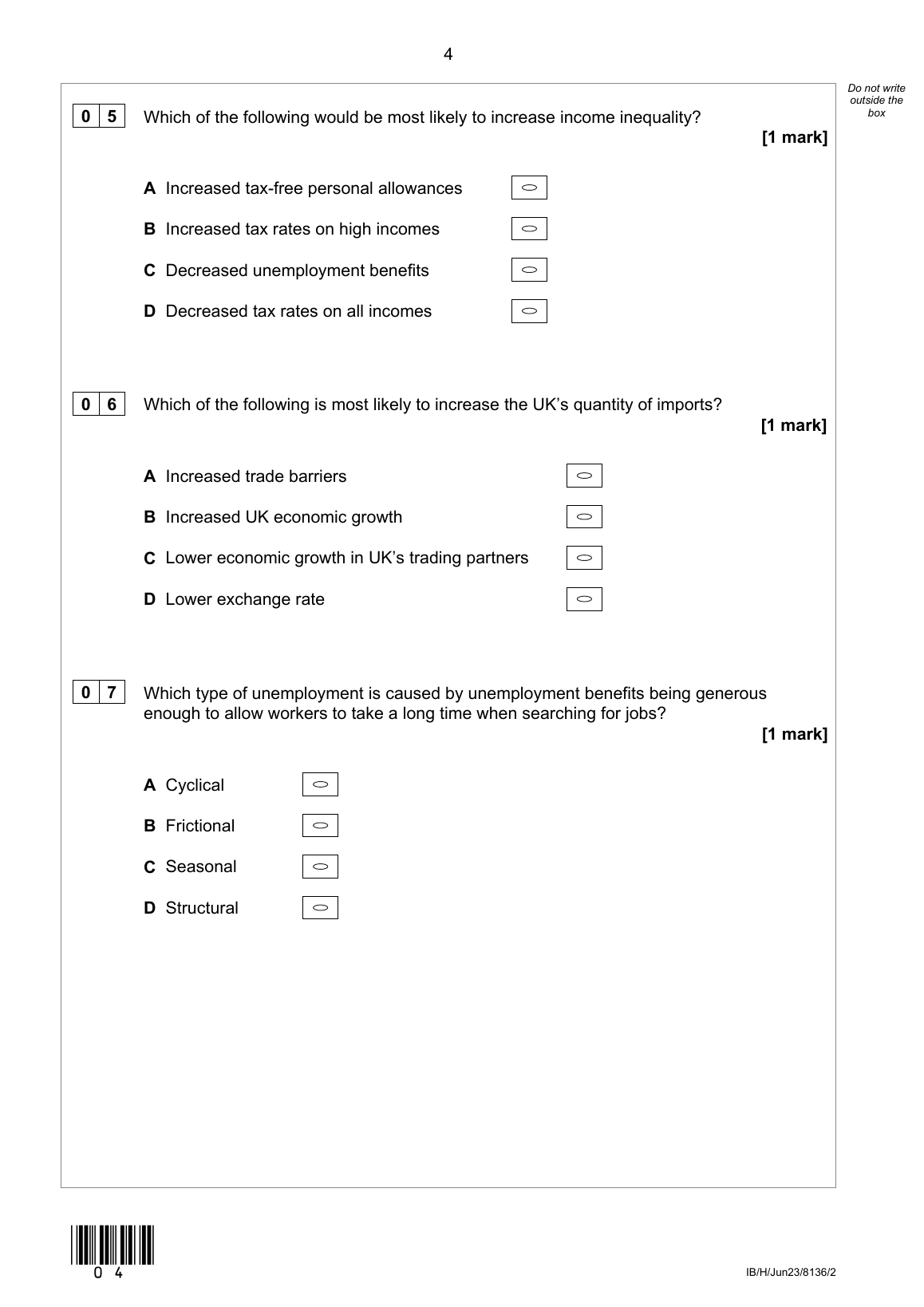 4

Do not write outside the box

0 5 Which of the following would be most likely to increase income inequality?
[1 mark]

A Increased tax-free personal allowances
B Increased tax rates on high incomes
C Decreased unemployment benefits
D Decreased tax rates on all incomes

0 6 Which of the following is most likely to increase the UK's quantity of imports?
[1 mark]

A Increased trade barriers
B Increased UK economic growth
C Lower economic growth in UK's trading partners
D Lower exchange rate

0 7 Which type of unemployment is caused by unemployment benefits being generous enough to allow workers to take a long time when searching for jobs?
[1 mark]

A Cyclical
B Frictional
C Seasonal
D Structural

0 4

IB/H/Jun23/8136/2